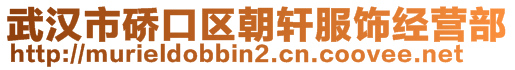 武汉市硚口区朝轩服饰经营部
http://murieldobbin2.cn.coovee.net